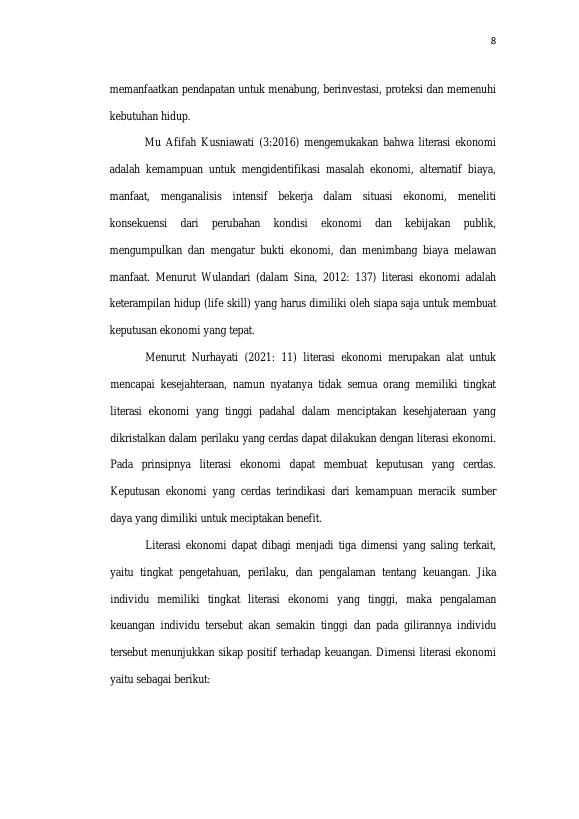 8

memanfaatkan pendapatan untuk menabung, berinvestasi, proteksi dan memenuhi kebutuhan hidup.

Mu Afifah Kusniawati (3:2016) mengemukakan bahwa literasi ekonomi adalah kemampuan untuk mengidentifikasi masalah ekonomi, alternatif biaya, manfaat, menganalisis intensif bekerja dalam situasi ekonomi, meneliti konsekuensi dari perubahan kondisi ekonomi dan kebijakan publik, mengumpulkan dan mengatur bukti ekonomi, dan menimbang biaya melawan manfaat. Menurut Wulandari (dalam Sina, 2012: 137) literasi ekonomi adalah keterampilan hidup (life skill) yang harus dimiliki oleh siapa saja untuk membuat keputusan ekonomi yang tepat.

Menurut Nurhayati (2021: 11) literasi ekonomi merupakan alat untuk mencapai kesejahteraan, namun nyatanya tidak semua orang memiliki tingkat literasi ekonomi yang tinggi padahal dalam menciptakan kesehjateraan yang dikristalkan dalam perilaku yang cerdas dapat dilakukan dengan literasi ekonomi. Pada prinsipnya literasi ekonomi dapat membuat keputusan yang cerdas. Keputusan ekonomi yang cerdas terindikasi dari kemampuan meracik sumber daya yang dimiliki untuk meciptakan benefit.

Literasi ekonomi dapat dibagi menjadi tiga dimensi yang saling terkait, yaitu tingkat pengetahuan, perilaku, dan pengalaman tentang keuangan. Jika individu memiliki tingkat literasi ekonomi yang tinggi, maka pengalaman keuangan individu tersebut akan semakin tinggi dan pada gilirannya individu tersebut menunjukkan sikap positif terhadap keuangan. Dimensi literasi ekonomi yaitu sebagai berikut: